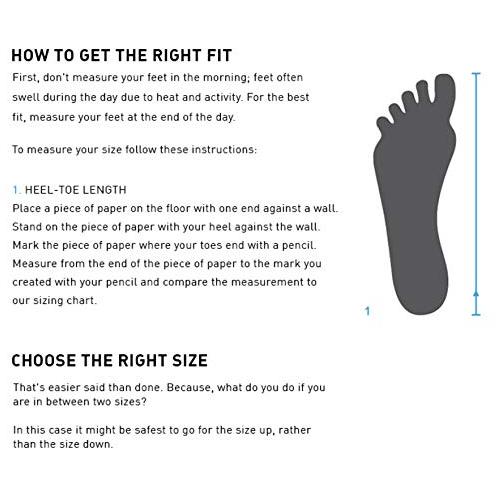 HOW TO GET THE RIGHT FIT

First, don't measure your feet in the morning; feet often swell during the day due to heat and activity. For the best fit, measure your feet at the end of the day.

To measure your size follow these instructions:

1. HEEL-TOE LENGTH

Place a piece of paper on the floor with one end against a wall. Stand on the piece of paper with your heel against the wall. Mark the piece of paper where your toes end with a pencil. Measure from the end of the piece of paper to the mark you created with your pencil and compare the measurement to our sizing chart.

1

CHOOSE THE RIGHT SIZE

That's easier said than done. Because, what do you do if you are in between two sizes?

In this case it might be safest to go for the size up, rather than the size down.